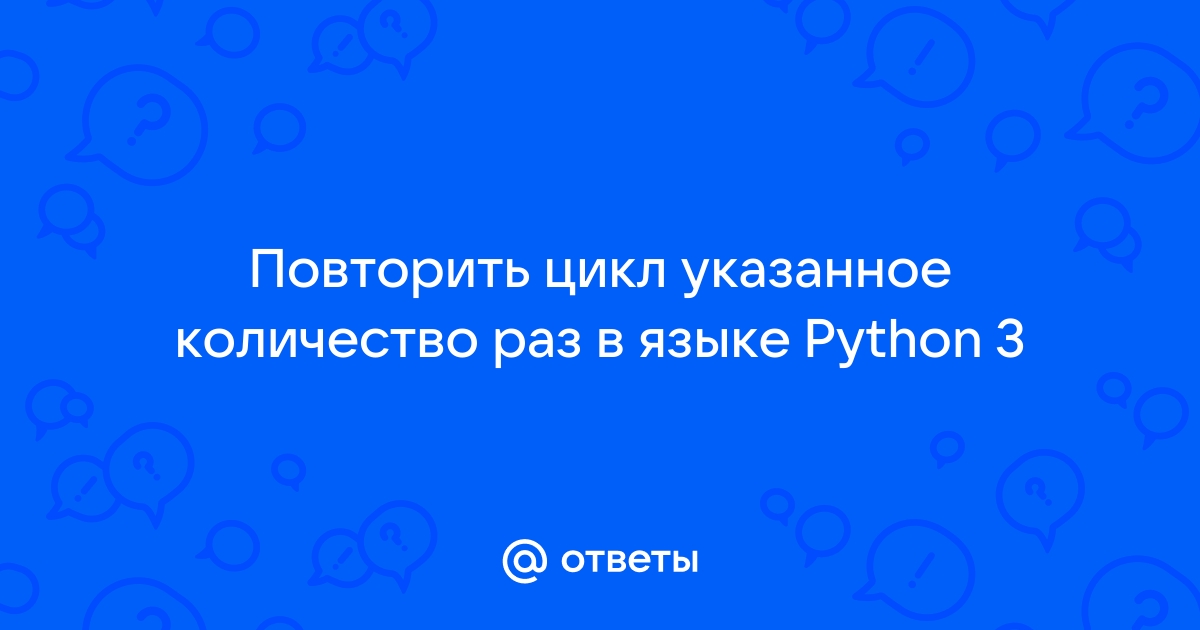 Повторить цикл указанное количество раз в языке Python 3

@ ответы